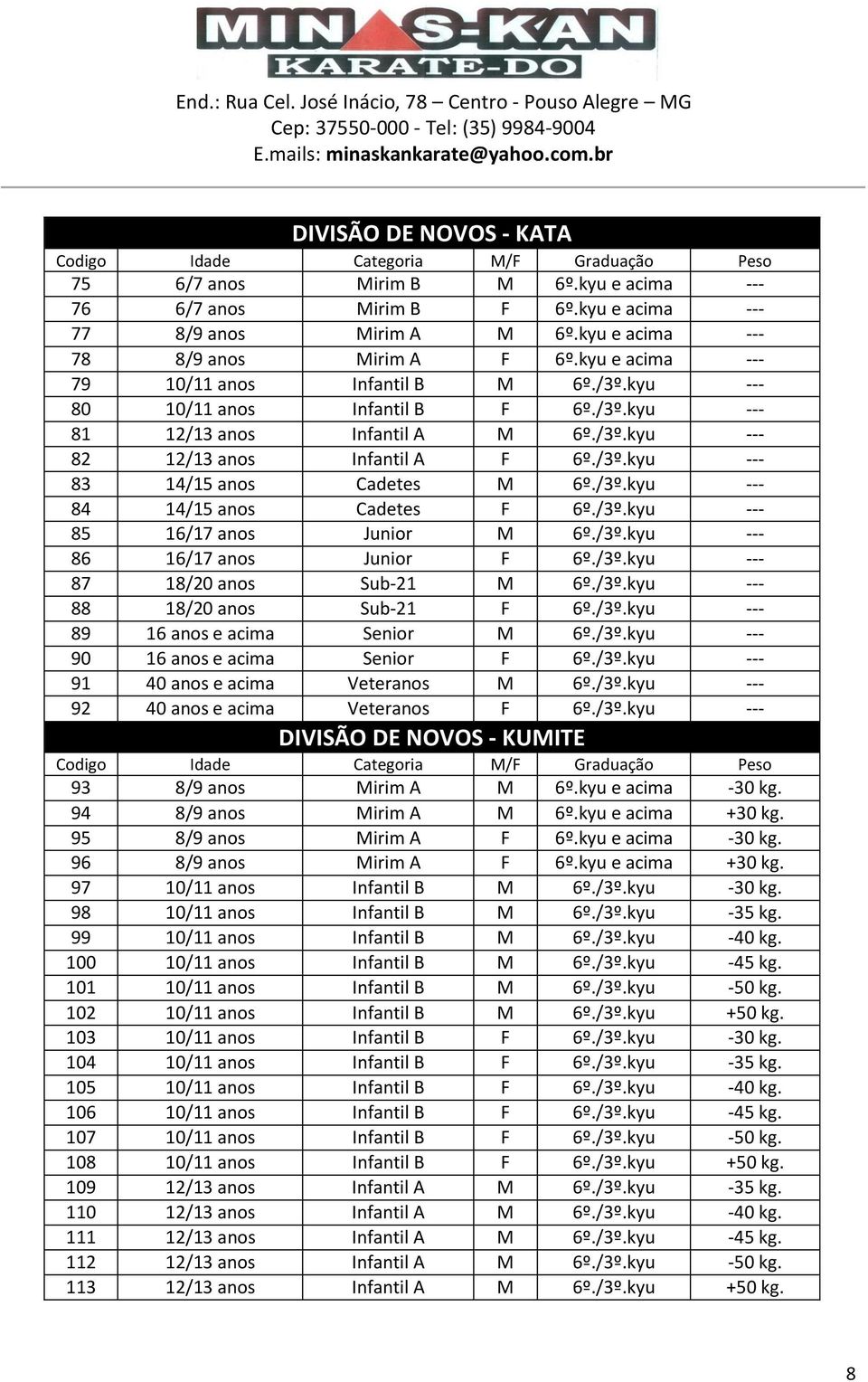 MINAS-KAN
KARATE-DO

End.: Rua Cel. José Inácio, 78 – Centro - Pouso Alegre – MG
Cep: 37550-000 - Tel: (35) 9984-9004
E.mails: minaskankarate@yahoo.com.br

DIVISÃO DE NOVOS - KATA

| Codigo | Idade | Categoria | M/F | Graduação | Peso |
|---|---|---|---|---|---|
| 75 | 6/7 anos | Mirim B | M | 6º.kyu e acima | --- |
| 76 | 6/7 anos | Mirim B | F | 6º.kyu e acima | --- |
| 77 | 8/9 anos | Mirim A | M | 6º.kyu e acima | --- |
| 78 | 8/9 anos | Mirim A | F | 6º.kyu e acima | --- |
| 79 | 10/11 anos | Infantil B | M | 6º./3º.kyu | --- |
| 80 | 10/11 anos | Infantil B | F | 6º./3º.kyu | --- |
| 81 | 12/13 anos | Infantil A | M | 6º./3º.kyu | --- |
| 82 | 12/13 anos | Infantil A | F | 6º./3º.kyu | --- |
| 83 | 14/15 anos | Cadetes | M | 6º./3º.kyu | --- |
| 84 | 14/15 anos | Cadetes | F | 6º./3º.kyu | --- |
| 85 | 16/17 anos | Junior | M | 6º./3º.kyu | --- |
| 86 | 16/17 anos | Junior | F | 6º./3º.kyu | --- |
| 87 | 18/20 anos | Sub-21 | M | 6º./3º.kyu | --- |
| 88 | 18/20 anos | Sub-21 | F | 6º./3º.kyu | --- |
| 89 | 16 anos e acima | Senior | M | 6º./3º.kyu | --- |
| 90 | 16 anos e acima | Senior | F | 6º./3º.kyu | --- |
| 91 | 40 anos e acima | Veteranos | M | 6º./3º.kyu | --- |
| 92 | 40 anos e acima | Veteranos | F | 6º./3º.kyu | --- |

DIVISÃO DE NOVOS - KUMITE

| Codigo | Idade | Categoria | M/F | Graduação | Peso |
|---|---|---|---|---|---|
| 93 | 8/9 anos | Mirim A | M | 6º.kyu e acima | -30 kg. |
| 94 | 8/9 anos | Mirim A | M | 6º.kyu e acima | +30 kg. |
| 95 | 8/9 anos | Mirim A | F | 6º.kyu e acima | -30 kg. |
| 96 | 8/9 anos | Mirim A | F | 6º.kyu e acima | +30 kg. |
| 97 | 10/11 anos | Infantil B | M | 6º./3º.kyu | -30 kg. |
| 98 | 10/11 anos | Infantil B | M | 6º./3º.kyu | -35 kg. |
| 99 | 10/11 anos | Infantil B | M | 6º./3º.kyu | -40 kg. |
| 100 | 10/11 anos | Infantil B | M | 6º./3º.kyu | -45 kg. |
| 101 | 10/11 anos | Infantil B | M | 6º./3º.kyu | -50 kg. |
| 102 | 10/11 anos | Infantil B | M | 6º./3º.kyu | +50 kg. |
| 103 | 10/11 anos | Infantil B | F | 6º./3º.kyu | -30 kg. |
| 104 | 10/11 anos | Infantil B | F | 6º./3º.kyu | -35 kg. |
| 105 | 10/11 anos | Infantil B | F | 6º./3º.kyu | -40 kg. |
| 106 | 10/11 anos | Infantil B | F | 6º./3º.kyu | -45 kg. |
| 107 | 10/11 anos | Infantil B | F | 6º./3º.kyu | -50 kg. |
| 108 | 10/11 anos | Infantil B | F | 6º./3º.kyu | +50 kg. |
| 109 | 12/13 anos | Infantil A | M | 6º./3º.kyu | -35 kg. |
| 110 | 12/13 anos | Infantil A | M | 6º./3º.kyu | -40 kg. |
| 111 | 12/13 anos | Infantil A | M | 6º./3º.kyu | -45 kg. |
| 112 | 12/13 anos | Infantil A | M | 6º./3º.kyu | -50 kg. |
| 113 | 12/13 anos | Infantil A | M | 6º./3º.kyu | +50 kg. |

8